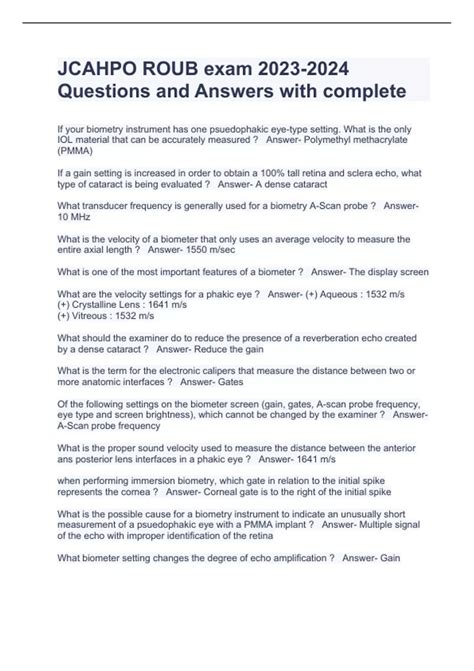 JCAHPO ROUB exam 2023-2024 Questions and Answers with complete

If your biometry instrument has one psuedophakic eye-type setting. What is the only IOL material that can be accurately measured ? Answer- Polymethyl methacrylate (PMMA)

If a gain setting is increased in order to obtain a 100% tall retina and sclera echo, what type of cataract is being evaluated ? Answer- A dense cataract

What transducer frequency is generally used for a biometry A-Scan probe ? Answer- 10 MHz

What is the velocity of a biometer that only uses an average velocity to measure the entire axial length ? Answer- 1550 m/sec

What is one of the most important features of a biometer ? Answer- The display screen

What are the velocity settings for a phakic eye ? Answer- (+) Aqueous : 1532 m/s
(+) Crystalline Lens : 1641 m/s
(+) Vitreous : 1532 m/s

What should the examiner do to reduce the presence of a reverberation echo created by a dense cataract ? Answer- Reduce the gain

What is the term for the electronic calipers that measure the distance between two or more anatomic interfaces ? Answer- Gates

Of the following settings on the biometer screen (gain, gates, A-scan probe frequency, eye type and screen brightness), which cannot be changed by the examiner ? Answer- A-Scan probe frequency

What is the proper sound velocity used to measure the distance between the anterior ans posterior lens interfaces in a phakic eye ? Answer- 1641 m/s

when performing immersion biometry, which gate in relation to the initial spike represents the cornea ? Answer- Corneal gate is to the right of the initial spike

What is the possible cause for a biometry instrument to indicate an unusually short measurement of a psuedophakic eye with a PMMA implant ? Answer- Multiple signal of the echo with improper identification of the retina

What biometer setting changes the degree of echo amplification ? Answer- Gain